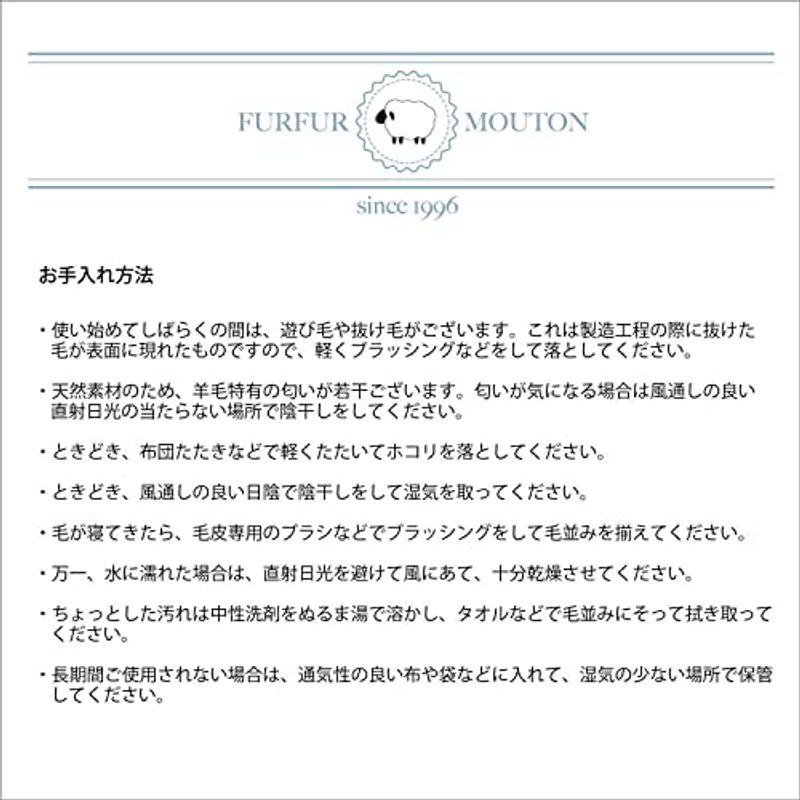 FURFUR MOUTON

since 1996

お手入れ方法

・使い始めてしばらくの間は、遊び毛や抜け毛がございます。これは製造工程の際に抜けた毛が表面に現れたものですので、軽くブラッシングなどをして落としてください。

・天然素材のため、羊毛特有の匂いが若干ございます。匂いが気になる場合は風通しの良い直射日光の当たらない場所で陰干しをしてください。

・ときどき、布団たたきなどで軽くたたいてホコリを落としてください。

・ときどき、風通しの良い日陰で陰干しをして湿気を取ってください。

・毛が寝てきたら、毛皮専用のブラシなどでブラッシングをして毛並みを揃えてください。

・万一、水に濡れた場合は、直射日光を避けて風にあて、十分乾燥させてください。

・ちょっとした汚れは中性洗剤をぬるま湯で溶かし、タオルなどで毛並みにそって拭き取ってください。

・長期間ご使用されない場合は、通気性の良い布や袋などに入れて、湿気の少ない場所で保管してください。